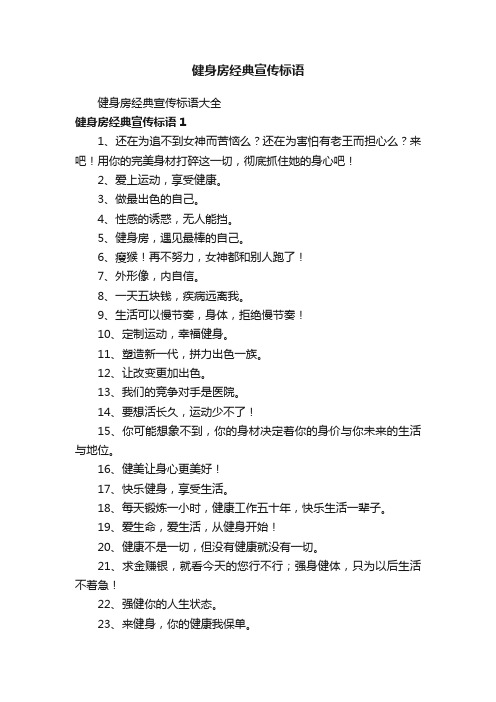 健身房经典宣传标语

健身房经典宣传标语大全

健身房经典宣传标语 1

1、还在为追不到女神而苦恼么？还在为害怕有老王而担心么？来吧！用你的完美身材打碎这一切，彻底抓住她的身心吧！

2、爱上运动，享受健康。

3、做最出色的自己。

4、性感的诱惑，无人能挡。

5、健身房，遇见最棒的自己。

6、瘦猴！再不努力，女神都和别人跑了！

7、外形像，内自信。

8、一天五块钱，疾病远离我。

9、生活可以慢节奏，身体，拒绝慢节奏！

10、定制运动，幸福健身。

11、塑造新一代，拼力出色一族。

12、让改变更加出色。

13、我们的竞争对手是医院。

14、要想活长久，运动少不了！

15、你可能想象不到，你的身材决定着你的身价与你未来的生活与地位。

16、健美让身心更美好！

17、快乐健身，享受生活。

18、每天锻炼一小时，健康工作五十年，快乐生活一辈子。

19、爱生命，爱生活，从健身开始！

20、健康不是一切，但没有健康就没有一切。

21、求金赚银，就看今天的您行不行；强身健体，只为以后生活不着急！

22、强健你的人生状态。

23、来健身，你的健康我保单。